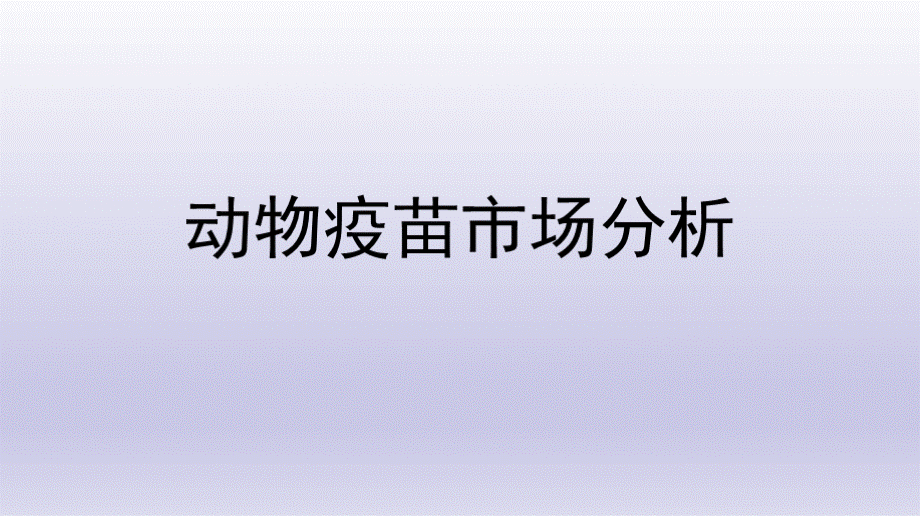 动物疫苗市场分析